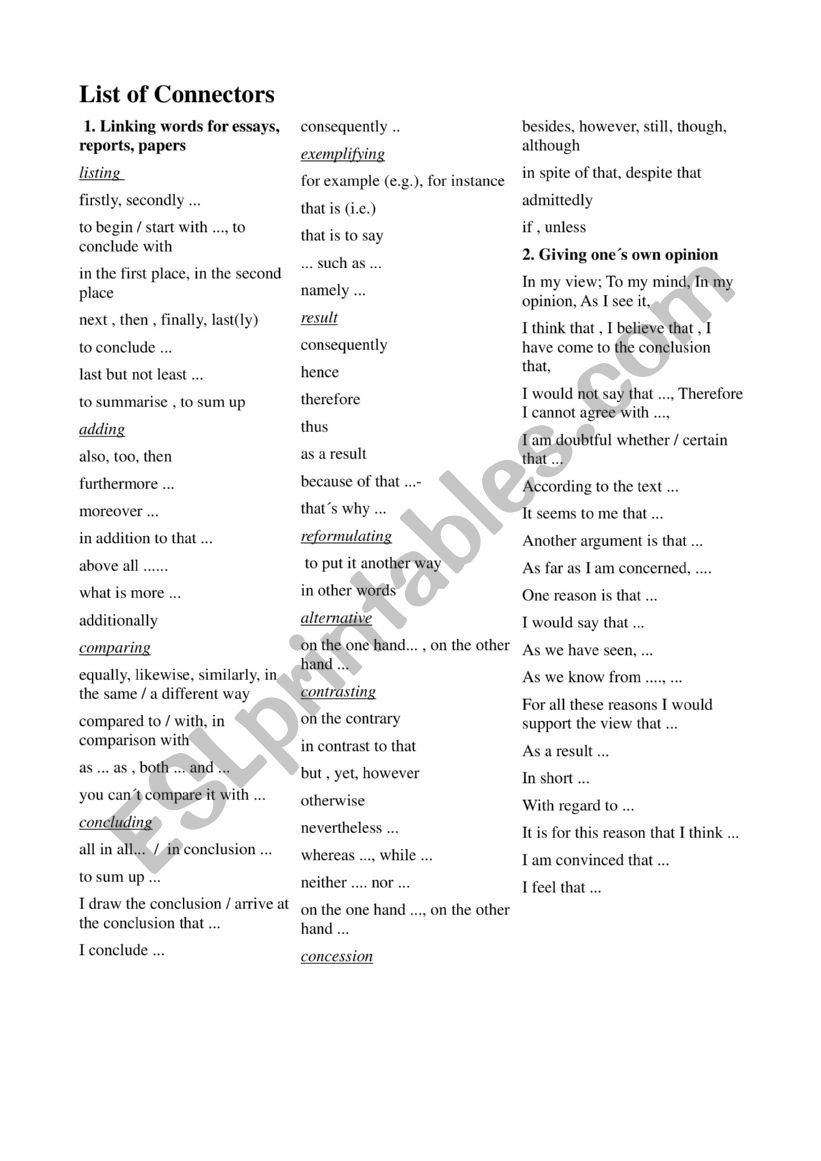 List of Connectors

1. Linking words for essays, reports, papers

listing

firstly, secondly ...

to begin / start with ..., to conclude with

in the first place, in the second place

next , then , finally, last(ly)

to conclude ...

last but not least ...

to summarise , to sum up

adding

also, too, then

furthermore ...

moreover ...

in addition to that ...

above all ......

what is more ...

additionally

comparing

equally, likewise, similarly, in the same / a different way

compared to / with, in comparison with

as ... as , both ... and ...

you can´t compare it with ...

concluding

all in all... / in conclusion ...

to sum up ...

I draw the conclusion / arrive at the conclusion that ...

I conclude ...

consequently ..

exemplifying

for example (e.g.), for instance

that is (i.e.)

that is to say

... such as ...

namely ...

result

consequently

hence

therefore

thus

as a result

because of that ...-

that´s why ...

reformulating

to put it another way

in other words

alternative

on the one hand... , on the other hand ...

contrasting

on the contrary

in contrast to that

but , yet, however

otherwise

nevertheless ...

whereas ..., while ...

neither .... nor ...

on the one hand ..., on the other hand ...

concession

besides, however, still, though, although

in spite of that, despite that

admittedly

if , unless

2. Giving one´s own opinion

In my view; To my mind, In my opinion, As I see it,

I think that , I believe that , I have come to the conclusion that,

I would not say that ..., Therefore I cannot agree with ...,

I am doubtful whether / certain that ...

According to the text ...

It seems to me that ...

Another argument is that ...

As far as I am concerned, ....

One reason is that ...

I would say that ...

As we have seen, ...

As we know from ...., ...

For all these reasons I would support the view that ...

As a result ...

In short ...

With regard to ...

It is for this reason that I think ...

I am convinced that ...

I feel that ...

ESLprintables.com